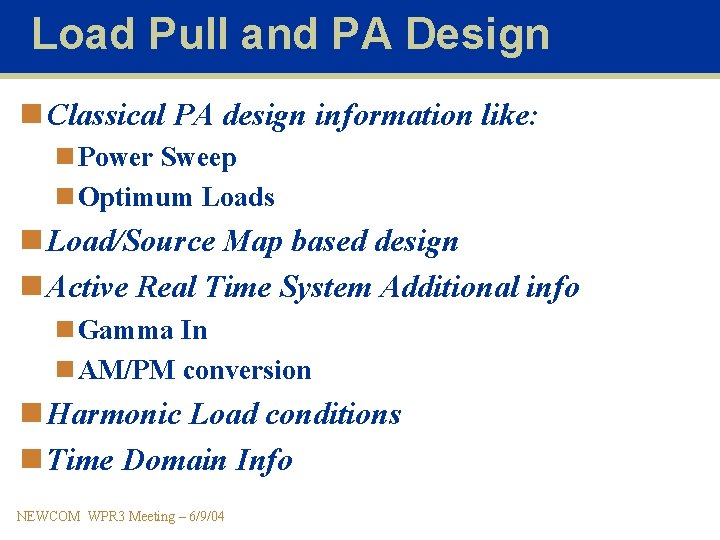 Load Pull and PA Design

Classical PA design information like:

Power Sweep

Optimum Loads

Load/Source Map based design

Active Real Time System Additional info

Gamma In

AM/PM conversion

Harmonic Load conditions

Time Domain Info

NEWCOM WPR3 Meeting – 6/9/04